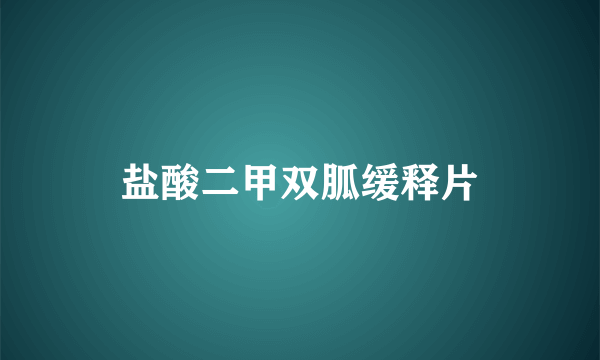 盐酸二甲双胍缓释片